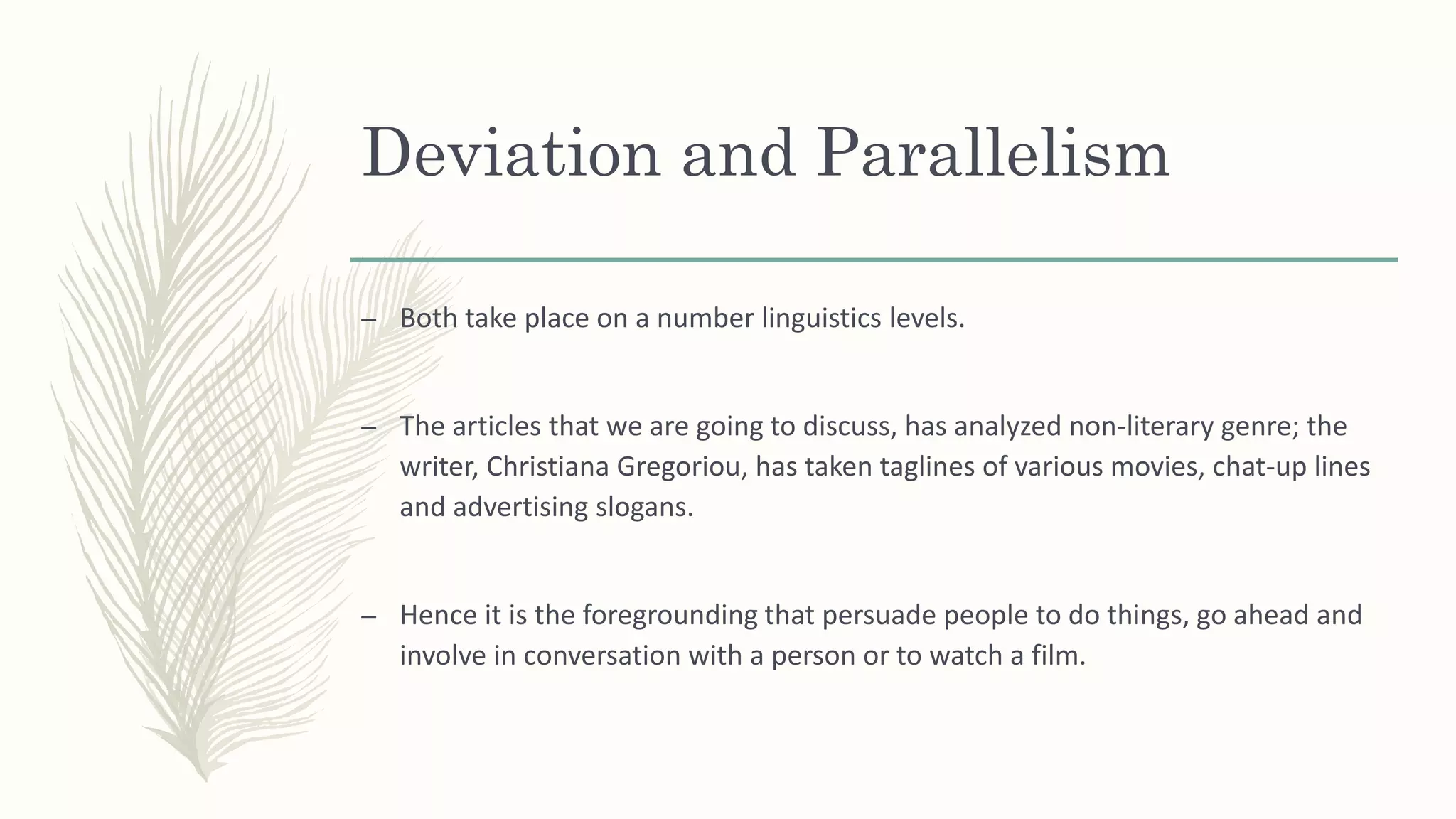 Deviation and Parallelism

– Both take place on a number linguistics levels.

– The articles that we are going to discuss, has analyzed non-literary genre; the writer, Christiana Gregoriou, has taken taglines of various movies, chat-up lines and advertising slogans.

– Hence it is the foregrounding that persuade people to do things, go ahead and involve in conversation with a person or to watch a film.